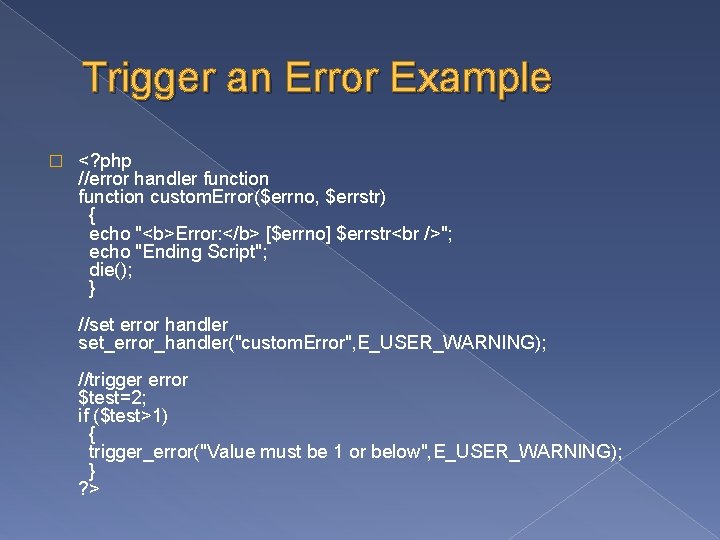 Trigger an Error Example

<?php
//error handler function
function customError($errno, $errstr)
  {
  echo "<b>Error:</b> [$errno] $errstr<br />";
  echo "Ending Script";
  die();
  }

//set error handler
set_error_handler("customError",E_USER_WARNING);

//trigger error
$test=2;
if ($test>1)
  {
  trigger_error("Value must be 1 or below",E_USER_WARNING);
  }
?>